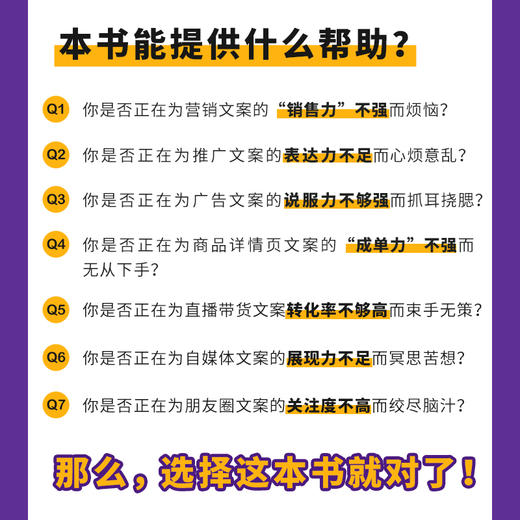 本书能提供什么帮助?

Q1 你是否正在为营销文案的“销售力”不强而烦恼?

Q2 你是否正在为推广文案的表达力不足而心烦意乱?

Q3 你是否正在为广告文案的说服力不够强而抓耳挠腮?

Q4 你是否正在为商品详情页文案的“成单力”不强而无从下手?

Q5 你是否正在为直播带货文案转化率不够高而束手无策?

Q6 你是否正在为自媒体文案的展现力不足而冥思苦想?

Q7 你是否正在为朋友圈文案的关注度不高而绞尽脑汁?

那么，选择这本书就对了!